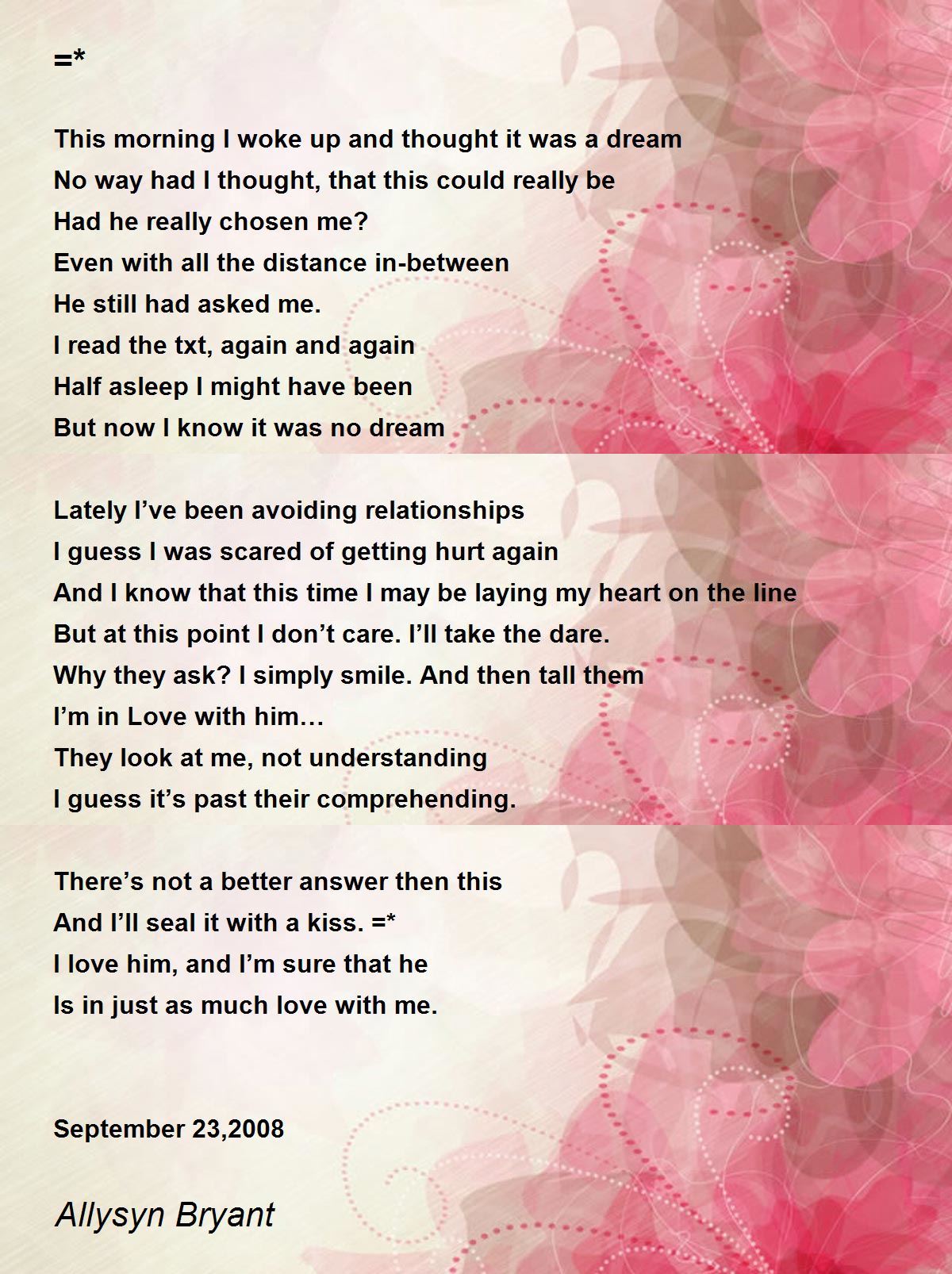 =*

This morning I woke up and thought it was a dream
No way had I thought, that this could really be
Had he really chosen me?
Even with all the distance in-between
He still had asked me.
I read the txt, again and again
Half asleep I might have been
But now I know it was no dream

Lately I’ve been avoiding relationships
I guess I was scared of getting hurt again
And I know that this time I may be laying my heart on the line
But at this point I don’t care. I’ll take the dare.
Why they ask? I simply smile. And then tall them
I’m in Love with him…
They look at me, not understanding
I guess it’s past their comprehending.

There’s not a better answer then this
And I’ll seal it with a kiss. =*
I love him, and I’m sure that he
Is in just as much love with me.

September 23,2008

Allysyn Bryant